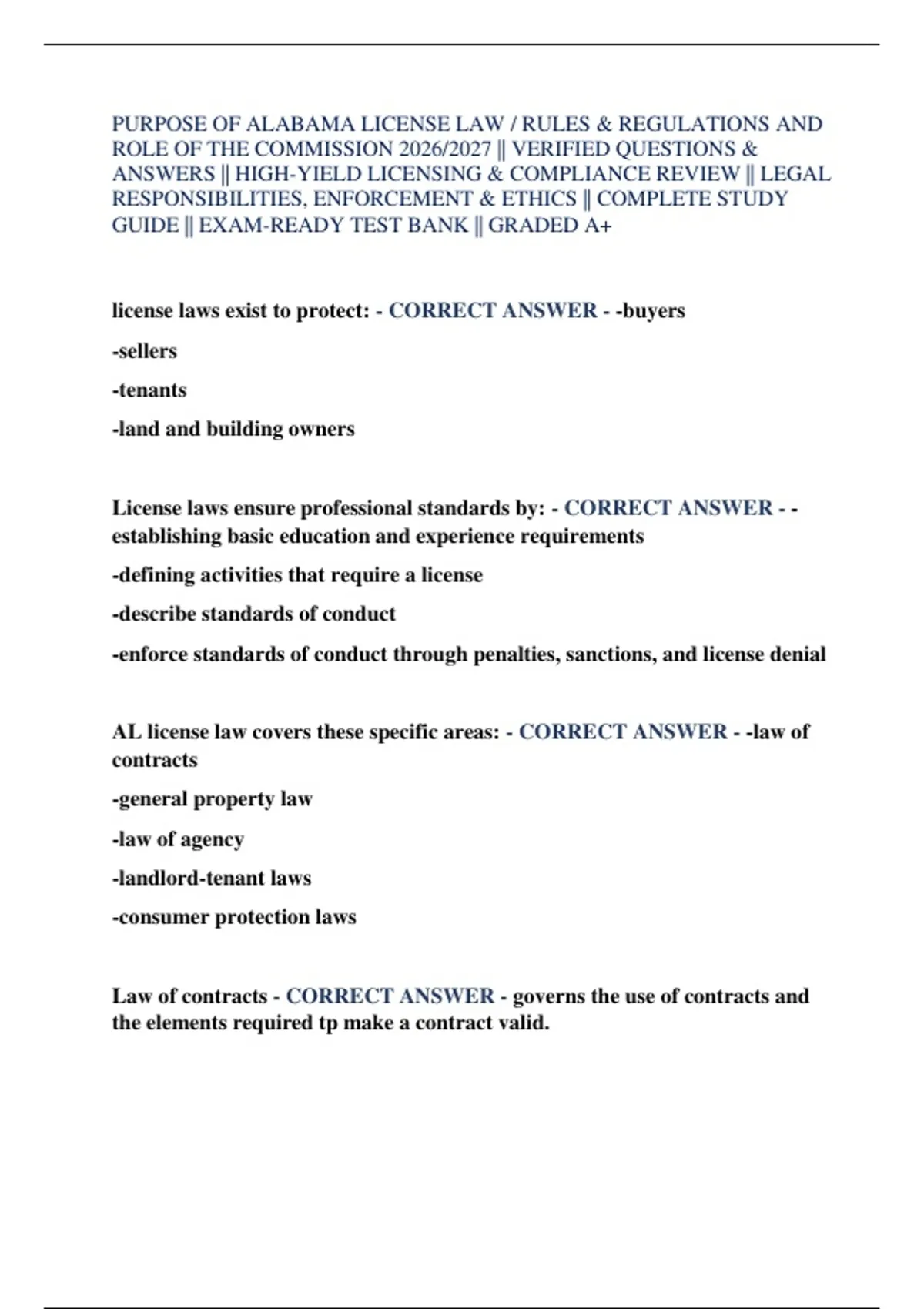 PURPOSE OF ALABAMA LICENSE LAW / RULES & REGULATIONS AND ROLE OF THE COMMISSION 2026/2027 || VERIFIED QUESTIONS & ANSWERS || HIGH-YIELD LICENSING & COMPLIANCE REVIEW || LEGAL RESPONSIBILITIES, ENFORCEMENT & ETHICS || COMPLETE STUDY GUIDE || EXAM-READY TEST BANK || GRADED A+

license laws exist to protect: - CORRECT ANSWER - -buyers

-sellers

-tenants

-land and building owners

License laws ensure professional standards by: - CORRECT ANSWER - -establishing basic education and experience requirements

-defining activities that require a license

-describe standards of conduct

-enforce standards of conduct through penalties, sanctions, and license denial

AL license law covers these specific areas: - CORRECT ANSWER - -law of contracts

-general property law

-law of agency

-landlord-tenant laws

-consumer protection laws

Law of contracts - CORRECT ANSWER - governs the use of contracts and the elements required tp make a contract valid.